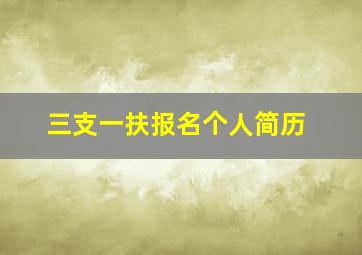 三支一扶报名个人简历